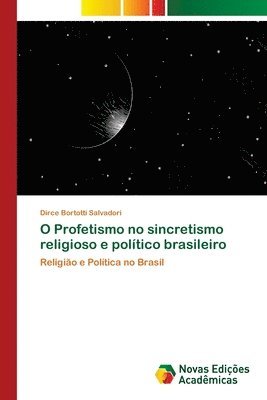 Dirce Bortotti Salvadori

O Profetismo no sincretismo religioso e político brasileiro

Religião e Política no Brasil

Novas Edições Acadêmicas